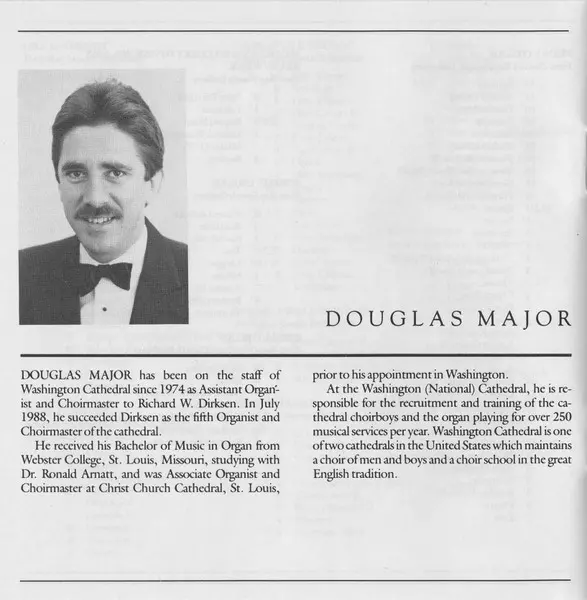 DOUGLAS MAJOR

DOUGLAS MAJOR has been on the staff of Washington Cathedral since 1974 as Assistant Organist and Choirmaster to Richard W. Dirksen. In July 1988, he succeeded Dirksen as the fifth Organist and Choirmaster of the cathedral.

He received his Bachelor of Music in Organ from Webster College, St. Louis, Missouri, studying with Dr. Ronald Arnatt, and was Associate Organist and Choirmaster at Christ Church Cathedral, St. Louis, prior to his appointment in Washington.

At the Washington (National) Cathedral, he is responsible for the recruitment and training of the cathedral choirboys and the organ playing for over 250 musical services per year. Washington Cathedral is one of two cathedrals in the United States which maintains a choir of men and boys and a choir school in the great English tradition.